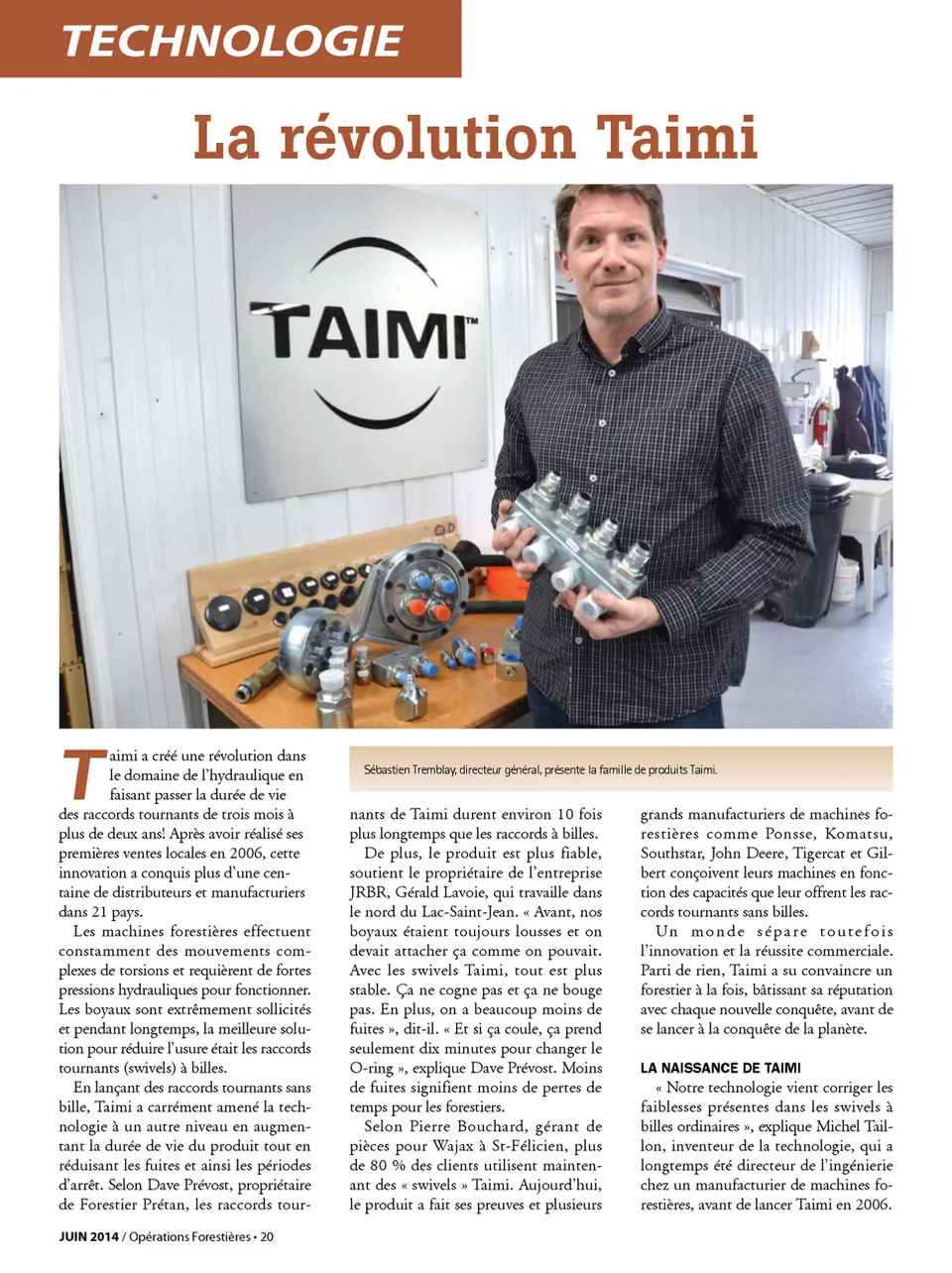 TECHNOLOGIE

La révolution Taimi

TAIMI™

Sébastien Tremblay, directeur général, présente la famille de produits Taimi.

Taimi a créé une révolution dans le domaine de l'hydraulique en faisant passer la durée de vie des raccords tournants de trois mois à plus de deux ans! Après avoir réalisé ses premières ventes locales en 2006, cette innovation a conquis plus d'une centaine de distributeurs et manufacturiers dans 21 pays.

Les machines forestières effectuent constamment des mouvements complexes de torsions et requièrent de fortes pressions hydrauliques pour fonctionner. Les boyaux sont extrêmement sollicités et pendant longtemps, la meilleure solution pour réduire l'usure était les raccords tournants (swivels) à billes.

En lançant des raccords tournants sans bille, Taimi a carrément amené la technologie à un autre niveau en augmentant la durée de vie du produit tout en réduisant les fuites et ainsi les périodes d'arrêt. Selon Dave Prévost, propriétaire de Forestier Prétan, les raccords tournants de Taimi durent environ 10 fois plus longtemps que les raccords à billes.

De plus, le produit est plus fiable, soutient le propriétaire de l'entreprise JRBR, Gérald Lavoie, qui travaille dans le nord du Lac-Saint-Jean. « Avant, nos boyaux étaient toujours lousses et on devait attacher ça comme on pouvait. Avec les swivels Taimi, tout est plus stable. Ça ne cogne pas et ça ne bouge pas. En plus, on a beaucoup moins de fuites », dit-il. « Et si ça coule, ça prend seulement dix minutes pour changer le O-ring », explique Dave Prévost. Moins de fuites signifient moins de pertes de temps pour les forestiers.

Selon Pierre Bouchard, gérant de pièces pour Wajax à St-Félicien, plus de 80 % des clients utilisent maintenant des « swivels » Taimi. Aujourd'hui, le produit a fait ses preuves et plusieurs grands manufacturiers de machines forestières comme Ponsse, Komatsu, Southstar, John Deere, Tigercat et Gilbert conçoivent leurs machines en fonction des capacités que leur offrent les raccords tournants sans billes.

Un monde sépare toutefois l'innovation et la réussite commerciale. Parti de rien, Taimi a su convaincre un forestier à la fois, bâtissant sa réputation avec chaque nouvelle conquête, avant de se lancer à la conquête de la planète.

LA NAISSANCE DE TAIMI

« Notre technologie vient corriger les faiblesses présentes dans les swivels à billes ordinaires », explique Michel Taillon, inventeur de la technologie, qui a longtemps été directeur de l'ingénierie chez un manufacturier de machines forestières, avant de lancer Taimi en 2006.

JUIN 2014 / Opérations Forestières • 20